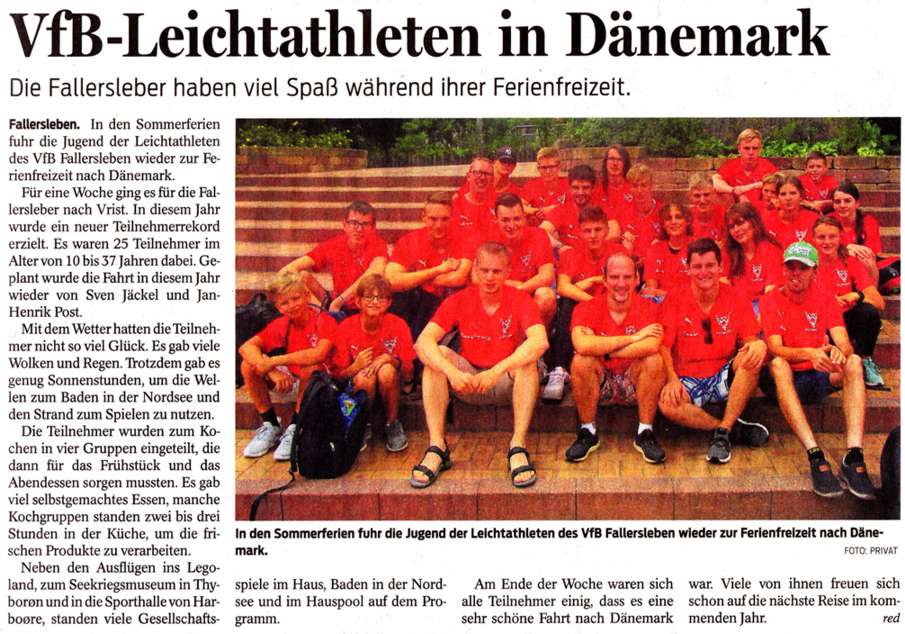 VfB-Leichtathleten in Dänemark

Die Fallersleber haben viel Spaß während ihrer Ferienfreizeit.

Fallersleben. In den Sommerferien fuhr die Jugend der Leichtathleten des VfB Fallersleben wieder zur Ferienfreizeit nach Dänemark.

Für eine Woche ging es für die Fallersleber nach Vrist. In diesem Jahr wurde ein neuer Teilnehmerrekord erzielt. Es waren 25 Teilnehmer im Alter von 10 bis 37 Jahren dabei. Geplant wurde die Fahrt in diesem Jahr wieder von Sven Jäckel und Jan-Henrik Post.

Mit dem Wetter hatten die Teilnehmer nicht so viel Glück. Es gab viele Wolken und Regen. Trotzdem gab es genug Sonnenstunden, um die Wellen zum Baden in der Nordsee und den Strand zum Spielen zu nutzen.

Die Teilnehmer wurden zum Kochen in vier Gruppen eingeteilt, die dann für das Frühstück und das Abendessen sorgen mussten. Es gab viel selbstgemachtes Essen, manche Kochgruppen standen zwei bis drei Stunden in der Küche, um die frischen Produkte zu verarbeiten.

Neben den Ausflügen ins Legoland, zum Seekriegsmuseum in Thyborøn und in die Sporthalle von Harboøre, standen viele Gesellschaftsspiele im Haus, Baden in der Nordsee und im Hauspool auf dem Programm.

Am Ende der Woche waren sich alle Teilnehmer einig, dass es eine sehr schöne Fahrt nach Dänemark war. Viele von ihnen freuen sich schon auf die nächste Reise im kommenden Jahr.

red

In den Sommerferien fuhr die Jugend der Leichtathleten des VfB Fallersleben wieder zur Ferienfreizeit nach Dänemark.

FOTO: PRIVAT